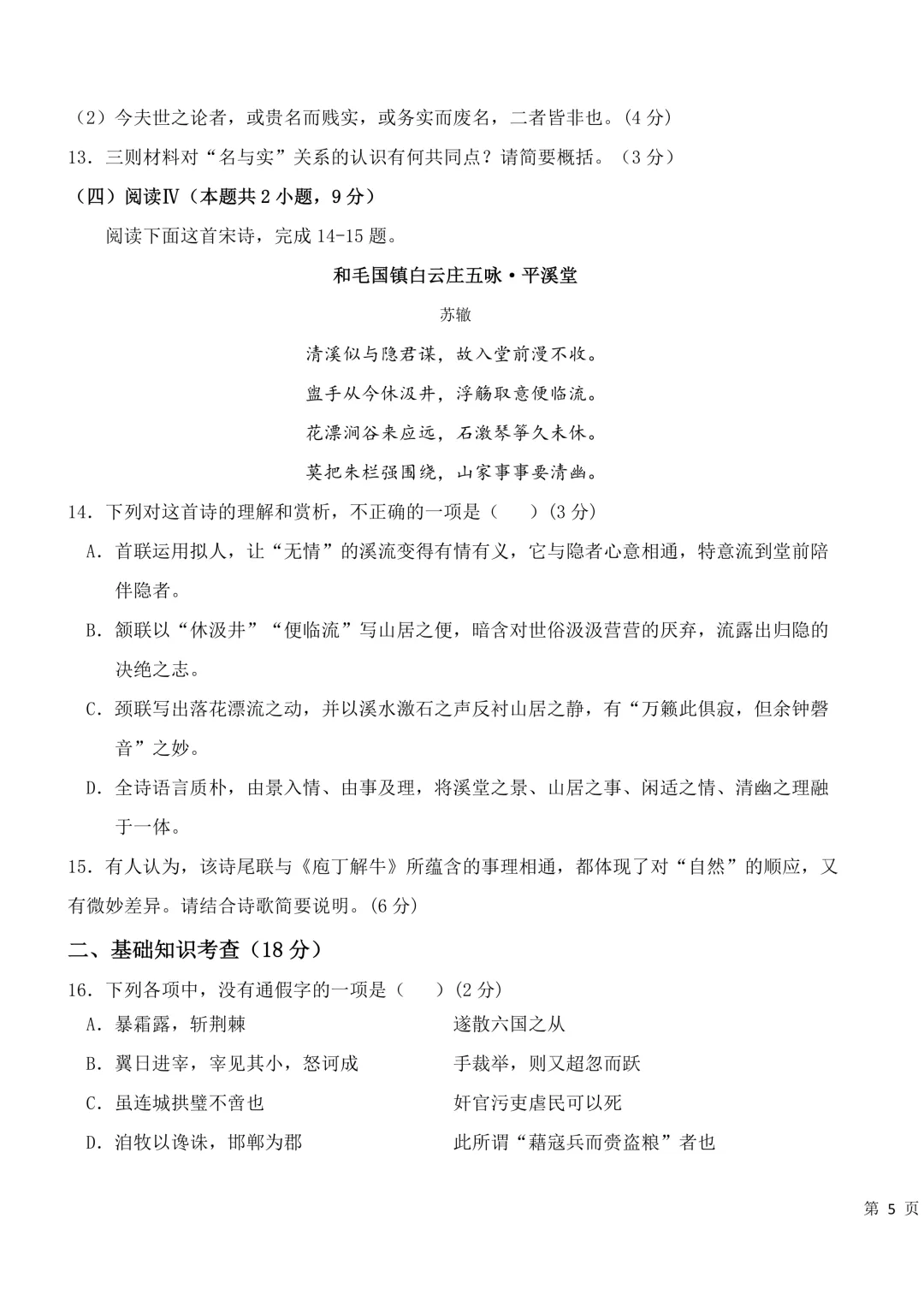 （2）今夫世之论者，或贵名而贱实，或务实而废名，二者皆非也。(4 分)

13．三则材料对“名与实”关系的认识有何共同点？请简要概括。（3 分）

（四）阅读Ⅳ（本题共 2 小题，9 分）

阅读下面这首宋诗，完成 14-15 题。

和毛国镇白云庄五咏·平溪堂

苏辙

清溪似与隐君谋，故入堂前漫不收。

盥手从今休汲井，浮觞取意便临流。

花漂涧谷来应远，石激琴筝久未休。

莫把朱栏强围绕，山家事事要清幽。

14．下列对这首诗的理解和赏析，不正确的一项是（　　）(3 分)

A．首联运用拟人，让“无情”的溪流变得有情有义，它与隐者心意相通，特意流到堂前陪伴隐者。

B．颔联以“休汲井”“便临流”写山居之便，暗含对世俗汲汲营营的厌弃，流露出归隐的决绝之志。

C．颈联写出落花漂流之动，并以溪水激石之声反衬山居之静，有“万籁此俱寂，但余钟磬音”之妙。

D．全诗语言质朴，由景入情、由事及理，将溪堂之景、山居之事、闲适之情、清幽之理融于一体。

15．有人认为，该诗尾联与《庖丁解牛》所蕴含的事理相通，都体现了对“自然”的顺应，又有微妙差异。请结合诗歌简要说明。(6 分)

二、基础知识考查（18 分）

16．下列各项中，没有通假字的一项是（　　）(2 分)

A．暴霜露，斩荆棘　　　　遂散六国之从

B．翼日进宰，宰见其小，怒诃成　　　　手裁举，则又超忽而跃

C．虽连城拱璧不啻也　　　　奸官污吏虐民可以死

D．洎牧以谗诛，邯郸为郡　　　　此所谓“藉寇兵而赍盗粮”者也

第 5 页